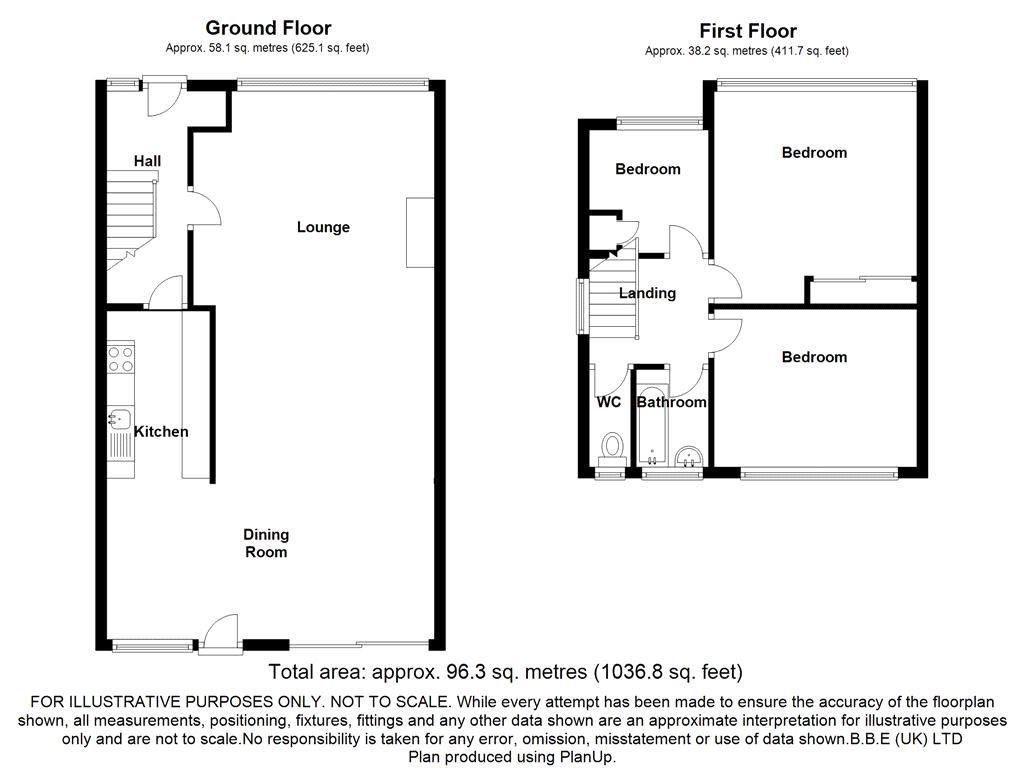 Ground Floor
Approx. 58.1 sq. metres (625.1 sq. feet)

Hall

Lounge

Kitchen

Dining Room

First Floor
Approx. 38.2 sq. metres (411.7 sq. feet)

Bedroom

Bedroom

Landing

Bedroom

WC

Bathroom

Total area: approx. 96.3 sq. metres (1036.8 sq. feet)

FOR ILLUSTRATIVE PURPOSES ONLY. NOT TO SCALE. While every attempt has been made to ensure the accuracy of the floorplan shown, all measurements, positioning, fixtures, fittings and any other data shown are an approximate interpretation for illustrative purposes only and are not to scale.No responsibility is taken for any error, omission, misstatement or use of data shown.B.B.E (UK) LTD
Plan produced using PlanUp.